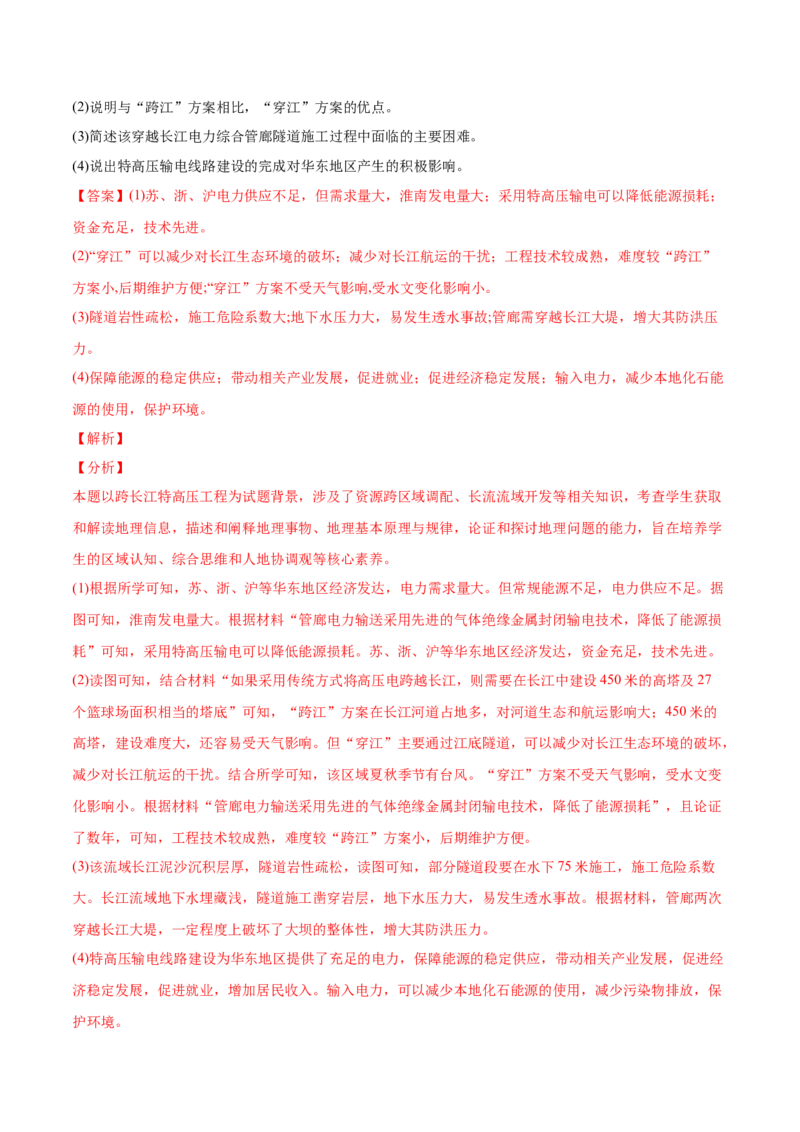 (2)说明与“跨江”方案相比，“穿江”方案的优点。

(3)简述该穿越长江电力综合管廊隧道施工过程中面临的主要困难。

(4)说出特高压输电线路建设的完成对华东地区产生的积极影响。

【答案】(1)苏、浙、沪电力供应不足，但需求量大，淮南发电量大；采用特高压输电可以降低能源损耗；资金充足，技术先进。

(2)“穿江”可以减少对长江生态环境的破坏；减少对长江航运的干扰；工程技术较成熟，难度较“跨江”方案小,后期维护方便;“穿江”方案不受天气影响,受水文变化影响小。

(3)隧道岩性疏松，施工危险系数大;地下水压力大，易发生透水事故;管廊需穿越长江大堤，增大其防洪压力。

(4)保障能源的稳定供应；带动相关产业发展，促进就业；促进经济稳定发展；输入电力，减少本地化石能源的使用，保护环境。

【解析】

【分析】

本题以跨长江特高压工程为试题背景，涉及了资源跨区域调配、长流流域开发等相关知识，考查学生获取和解读地理信息，描述和阐释地理事物、地理基本原理与规律，论证和探讨地理问题的能力，旨在培养学生的区域认知、综合思维和人地协调观等核心素养。

(1)根据所学可知，苏、浙、沪等华东地区经济发达，电力需求量大。但常规能源不足，电力供应不足。据图可知，淮南发电量大。根据材料“管廊电力输送采用先进的气体绝缘金属封闭输电技术，降低了能源损耗”可知，采用特高压输电可以降低能源损耗。苏、浙、沪等华东地区经济发达，资金充足，技术先进。

(2)读图可知，结合材料“如果采用传统方式将高压电跨越长江，则需要在长江中建设450米的高塔及27个篮球场面积相当的塔底”可知，“跨江”方案在长江河道占地多，对河道生态和航运影响大；450米的高塔，建设难度大，还容易受天气影响。但“穿江”主要通过江底隧道，可以减少对长江生态环境的破坏，减少对长江航运的干扰。结合所学可知，该区域夏秋季节有台风。“穿江”方案不受天气影响，受水文变化影响小。根据材料“管廊电力输送采用先进的气体绝缘金属封闭输电技术，降低了能源损耗”，且论证了数年，可知，工程技术较成熟，难度较“跨江”方案小，后期维护方便。

(3)该流域长江泥沙沉积层厚，隧道岩性疏松，读图可知，部分隧道段要在水下75米施工，施工危险系数大。长江流域地下水埋藏浅，隧道施工凿穿岩层，地下水压力大，易发生透水事故。根据材料，管廊两次穿越长江大堤，一定程度上破坏了大坝的整体性，增大其防洪压力。

(4)特高压输电线路建设为华东地区提供了充足的电力，保障能源的稳定供应，带动相关产业发展，促进经济稳定发展，促进就业，增加居民收入。输入电力，可以减少本地化石能源的使用，减少污染物排放，保护环境。